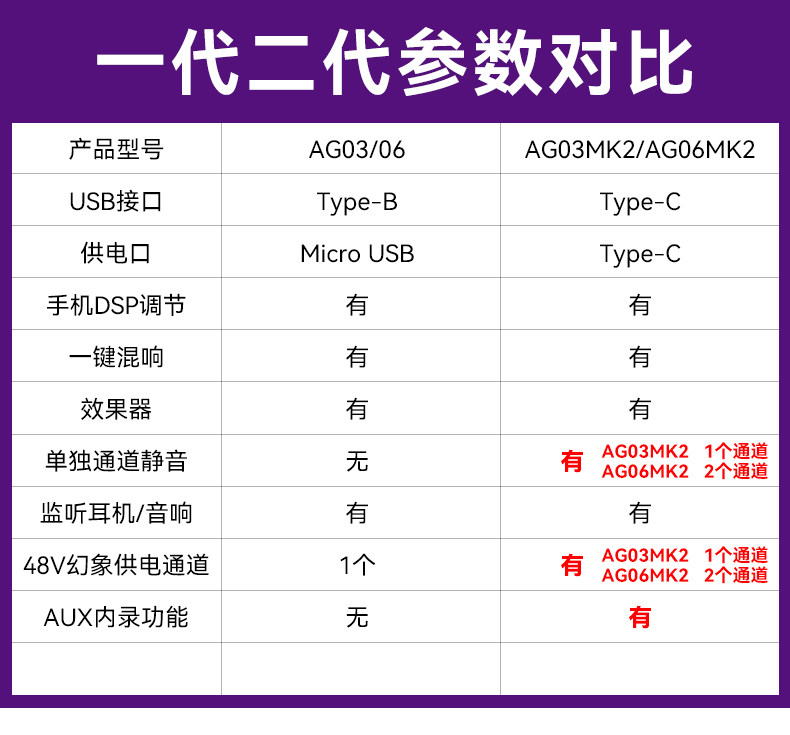 一代二代参数对比

| 产品型号 | AG03/06 | AG03MK2/AG06MK2 |
|---|---|---|
| USB接口 | Type-B | Type-C |
| 供电口 | Micro USB | Type-C |
| 手机DSP调节 | 有 | 有 |
| 一键混响 | 有 | 有 |
| 效果器 | 有 | 有 |
| 单独通道静音 | 无 | 有 AG03MK2 1个通道 AG06MK2 2个通道 |
| 监听耳机/音响 | 有 | 有 |
| 48V幻象供电通道 | 1个 | 有 AG03MK2 1个通道 AG06MK2 2个通道 |
| AUX内录功能 | 无 | 有 |
| | | |